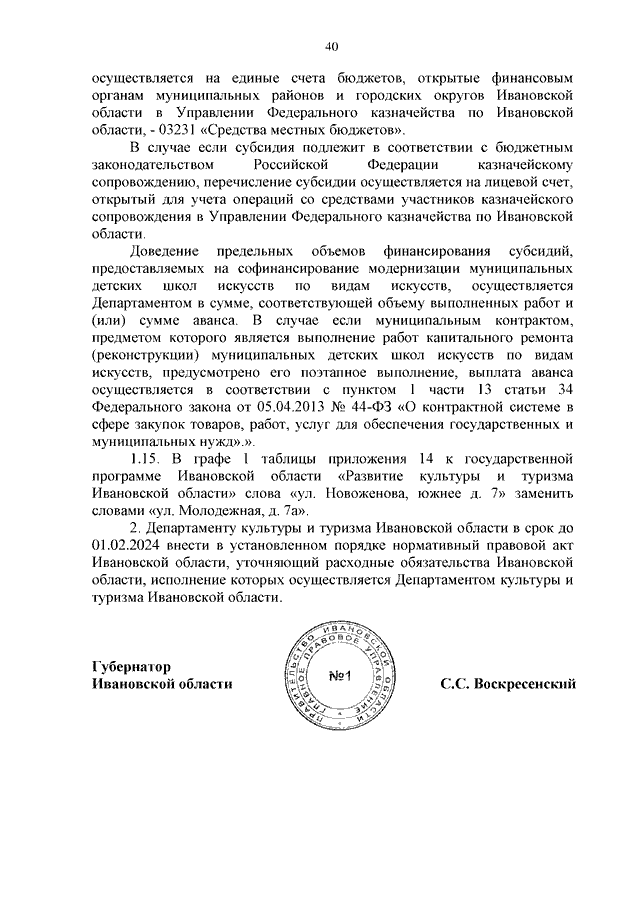 40

осуществляется на единые счета бюджетов, открытые финансовым органам муниципальных районов и городских округов Ивановской области в Управлении Федерального казначейства по Ивановской области, - 03231 «Средства местных бюджетов».

В случае если субсидия подлежит в соответствии с бюджетным законодательством Российской Федерации казначейскому сопровождению, перечисление субсидии осуществляется на лицевой счет, открытый для учета операций со средствами участников казначейского сопровождения в Управлении Федерального казначейства по Ивановской области.

Доведение предельных объемов финансирования субсидий, предоставляемых на софинансирование модернизации муниципальных детских школ искусств по видам искусств, осуществляется Департаментом в сумме, соответствующей объему выполненных работ и (или) сумме аванса. В случае если муниципальным контрактом, предметом которого является выполнение работ капитального ремонта (реконструкции) муниципальных детских школ искусств по видам искусств, предусмотрено его поэтапное выполнение, выплата аванса осуществляется в соответствии с пунктом 1 части 13 статьи 34 Федерального закона от 05.04.2013 № 44-ФЗ «О контрактной системе в сфере закупок товаров, работ, услуг для обеспечения государственных и муниципальных нужд».».

1.15. В графе 1 таблицы приложения 14 к государственной программе Ивановской области «Развитие культуры и туризма Ивановской области» слова «ул. Новоженова, южнее д. 7» заменить словами «ул. Молодежная, д. 7а».

2. Департаменту культуры и туризма Ивановской области в срок до 01.02.2024 внести в установленном порядке нормативный правовой акт Ивановской области, уточняющий расходные обязательства Ивановской области, исполнение которых осуществляется Департаментом культуры и туризма Ивановской области.

Губернатор
Ивановской области

ПРАВИТЕЛЬСТВО ИВАНОВСКОЙ ОБЛАСТИ ГЛАВНОЕ ПРАВОВОЕ УПРАВЛЕНИЕ
№1

С.С. Воскресенский